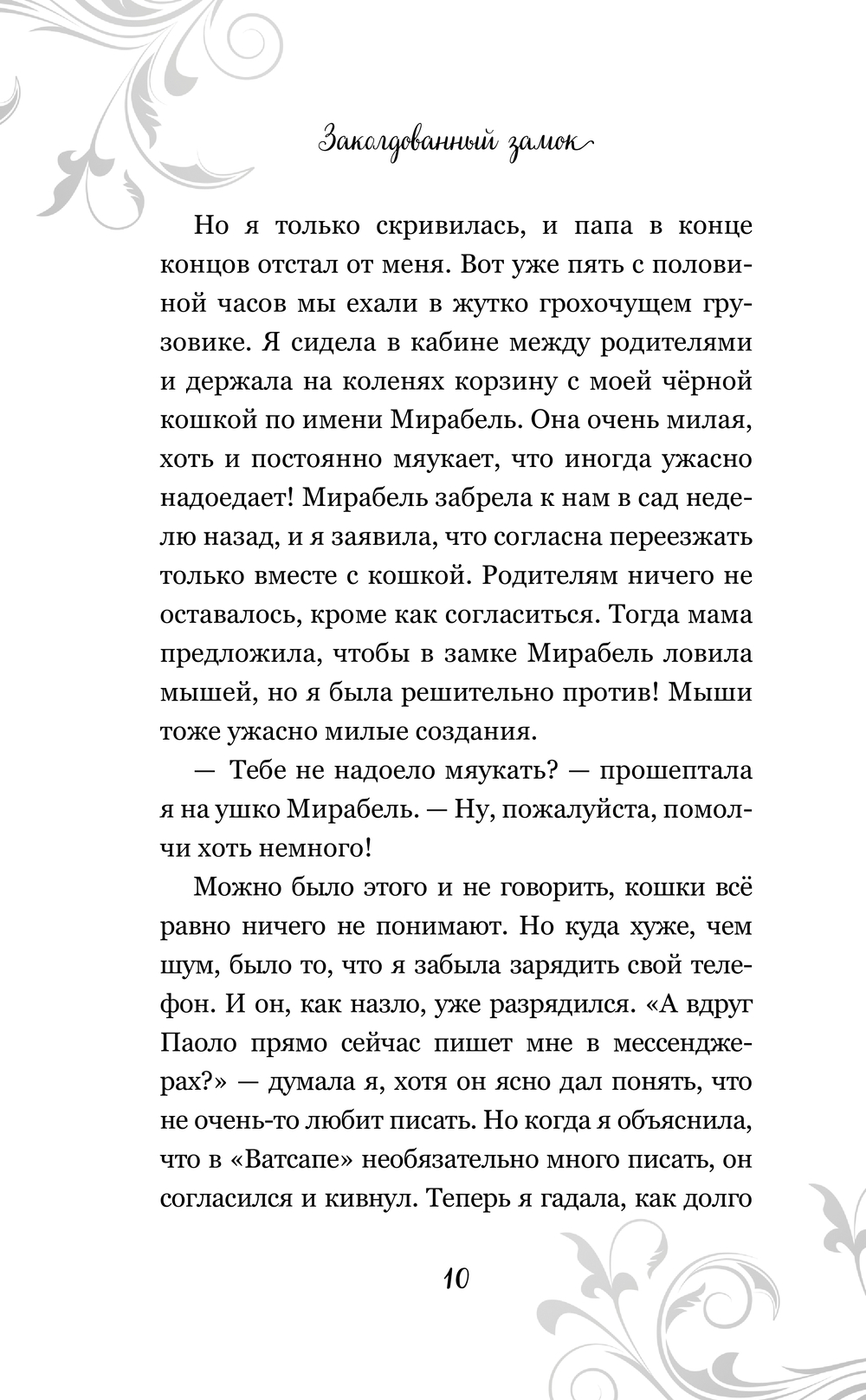 Заколдованный замок

Но я только скривилась, и папа в конце концов отстал от меня. Вот уже пять с половиной часов мы ехали в жутко грохочущем грузовике. Я сидела в кабине между родителями и держала на коленях корзину с моей чёрной кошкой по имени Мирабель. Она очень милая, хоть и постоянно мяукает, что иногда ужасно надоедает! Мирабель забрела к нам в сад неделю назад, и я заявила, что согласна переезжать только вместе с кошкой. Родителям ничего не оставалось, кроме как согласиться. Тогда мама предложила, чтобы в замке Мирабель ловила мышей, но я была решительно против! Мыши тоже ужасно милые создания.

— Тебе не надоело мяукать? — прошептала я на ушко Мирабель. — Ну, пожалуйста, помолчи хоть немного!

Можно было этого и не говорить, кошки всё равно ничего не понимают. Но куда хуже, чем шум, было то, что я забыла зарядить свой телефон. И он, как назло, уже разрядился. «А вдруг Паоло прямо сейчас пишет мне в мессенджерах?» — думала я, хотя он ясно дал понять, что не очень-то любит писать. Но когда я объяснила, что в «Ватсапе» необязательно много писать, он согласился и кивнул. Теперь я гадала, как долго

10